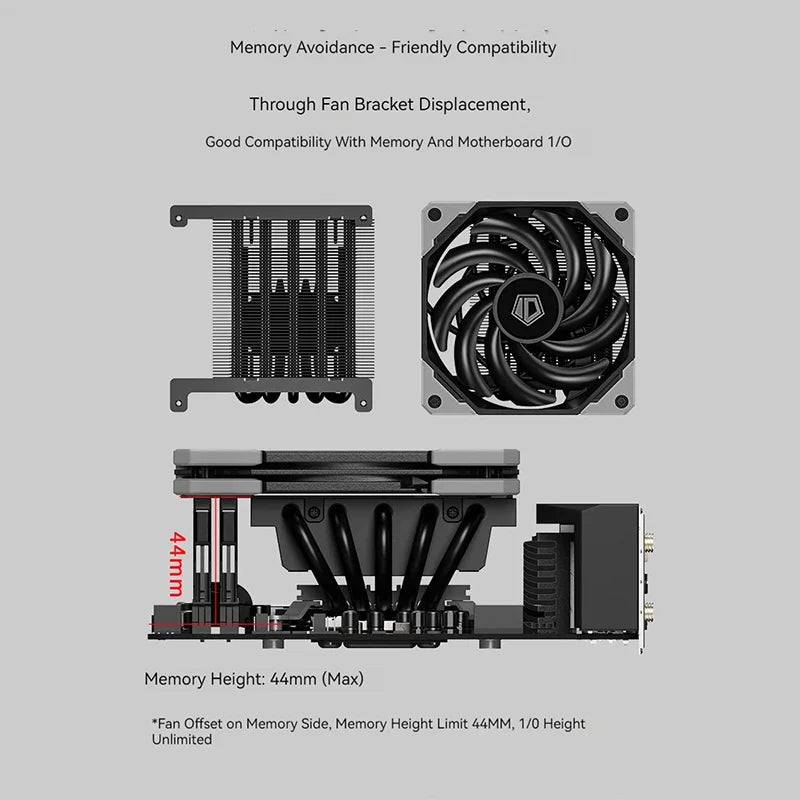 Memory Avoidance - Friendly Compatibility

Through Fan Bracket Displacement,

Good Compatibility With Memory And Motherboard 1/O

44mm

Memory Height: 44mm (Max)

*Fan Offset on Memory Side, Memory Height Limit 44MM, 1/0 Height Unlimited